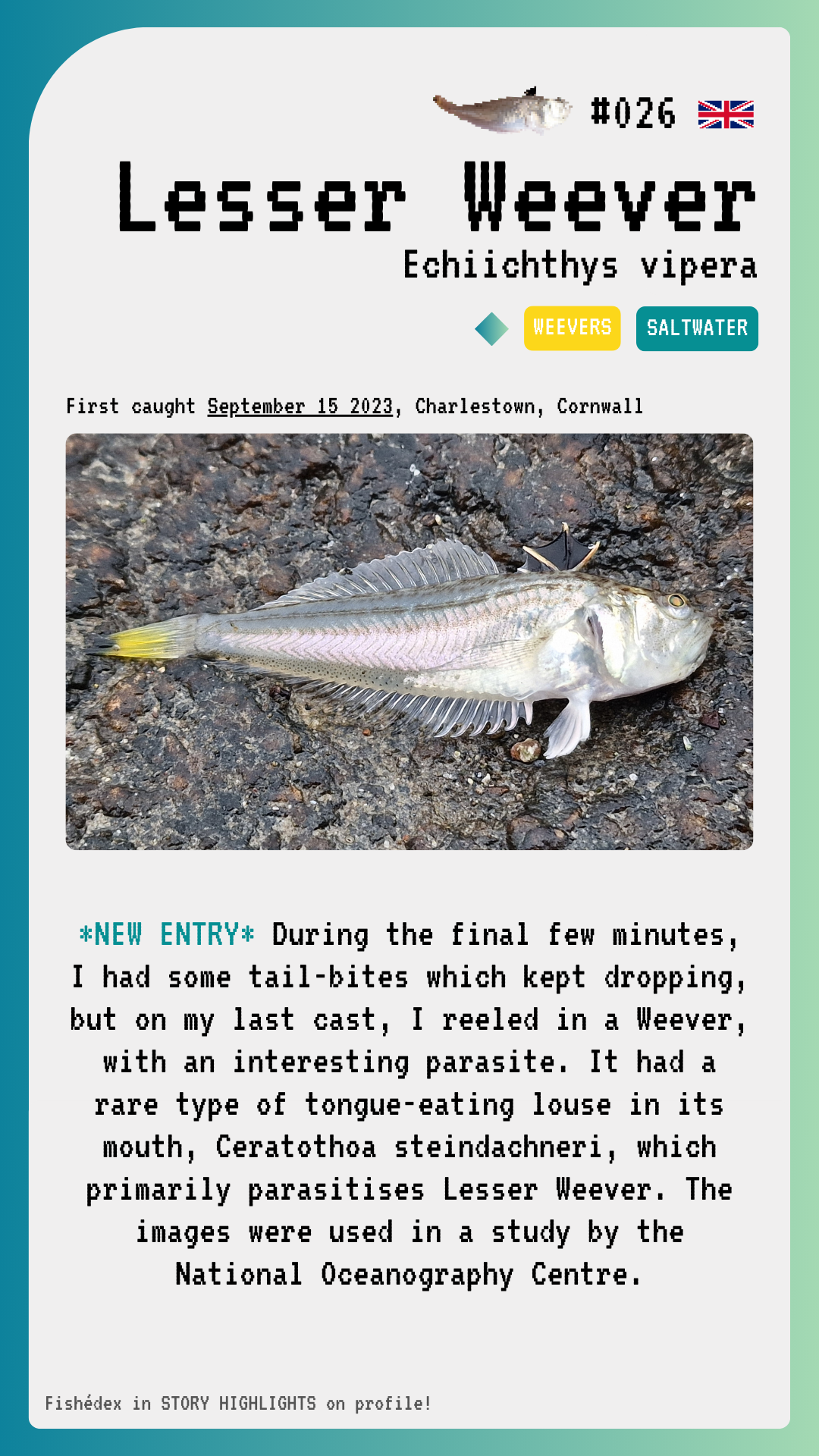 #026

Lesser Weever

Echiichthys vipera

WEEVERS SALTWATER

First caught September 15 2023, Charlestown, Cornwall

*NEW ENTRY* During the final few minutes, I had some tail-bites which kept dropping, but on my last cast, I reeled in a Weever, with an interesting parasite. It had a rare type of tongue-eating louse in its mouth, Ceratothoa steindachneri, which primarily parasitises Lesser Weever. The images were used in a study by the National Oceanography Centre.

Fishédex in STORY HIGHLIGHTS on profile!